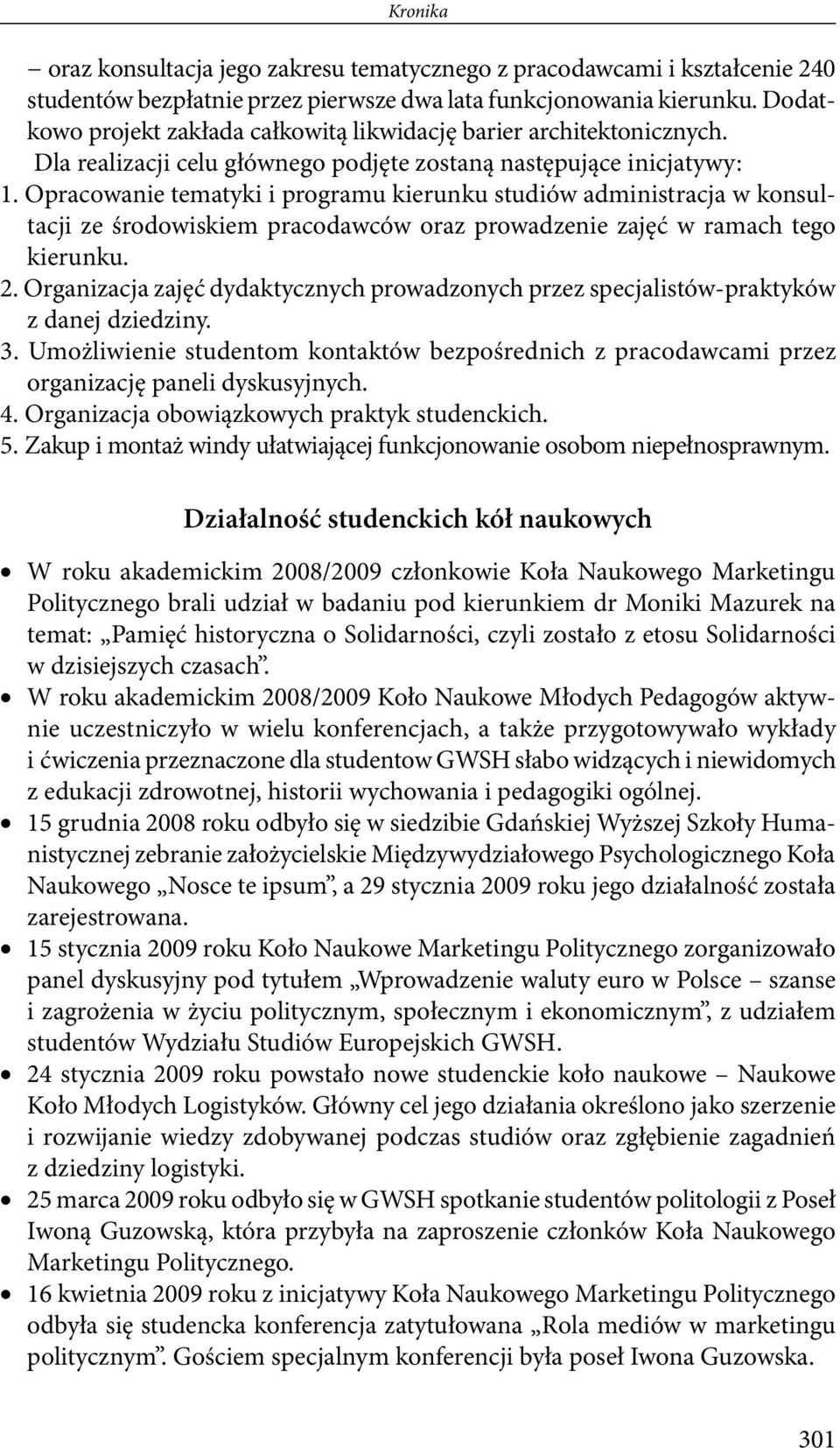 Kronika

– oraz konsultacja jego zakresu tematycznego z pracodawcami i kształcenie 240 studentów bezpłatnie przez pierwsze dwa lata funkcjonowania kierunku. Dodatkowo projekt zakłada całkowitą likwidację barier architektonicznych.

Dla realizacji celu głównego podjęte zostaną następujące inicjatywy:
1. Opracowanie tematyki i programu kierunku studiów administracja w konsultacji ze środowiskiem pracodawców oraz prowadzenie zajęć w ramach tego kierunku.
2. Organizacja zajęć dydaktycznych prowadzonych przez specjalistów-praktyków z danej dziedziny.
3. Umożliwienie studentom kontaktów bezpośrednich z pracodawcami przez organizację paneli dyskusyjnych.
4. Organizacja obowiązkowych praktyk studenckich.
5. Zakup i montaż windy ułatwiającej funkcjonowanie osobom niepełnosprawnym.

Działalność studenckich kół naukowych

• W roku akademickim 2008/2009 członkowie Koła Naukowego Marketingu Politycznego brali udział w badaniu pod kierunkiem dr Moniki Mazurek na temat: „Pamięć historyczna o Solidarności, czyli zostało z etosu Solidarności w dzisiejszych czasach”.
• W roku akademickim 2008/2009 Koło Naukowe Młodych Pedagogów aktywnie uczestniczyło w wielu konferencjach, a także przygotowywało wykłady i ćwiczenia przeznaczone dla studentow GWSH słabo widzących i niewidomych z edukacji zdrowotnej, historii wychowania i pedagogiki ogólnej.
• 15 grudnia 2008 roku odbyło się w siedzibie Gdańskiej Wyższej Szkoły Humanistycznej zebranie założycielskie Międzywydziałowego Psychologicznego Koła Naukowego „Nosce te ipsum”, a 29 stycznia 2009 roku jego działalność została zarejestrowana.
• 15 stycznia 2009 roku Koło Naukowe Marketingu Politycznego zorganizowało panel dyskusyjny pod tytułem „Wprowadzenie waluty euro w Polsce – szanse i zagrożenia w życiu politycznym, społecznym i ekonomicznym”, z udziałem studentów Wydziału Studiów Europejskich GWSH.
• 24 stycznia 2009 roku powstało nowe studenckie koło naukowe – Naukowe Koło Młodych Logistyków. Główny cel jego działania określono jako szerzenie i rozwijanie wiedzy zdobywanej podczas studiów oraz zgłębienie zagadnień z dziedziny logistyki.
• 25 marca 2009 roku odbyło się w GWSH spotkanie studentów politologii z Poseł Iwoną Guzowską, która przybyła na zaproszenie członków Koła Naukowego Marketingu Politycznego.
• 16 kwietnia 2009 roku z inicjatywy Koła Naukowego Marketingu Politycznego odbyła się studencka konferencja zatytułowana „Rola mediów w marketingu politycznym”. Gościem specjalnym konferencji była poseł Iwona Guzowska.

301